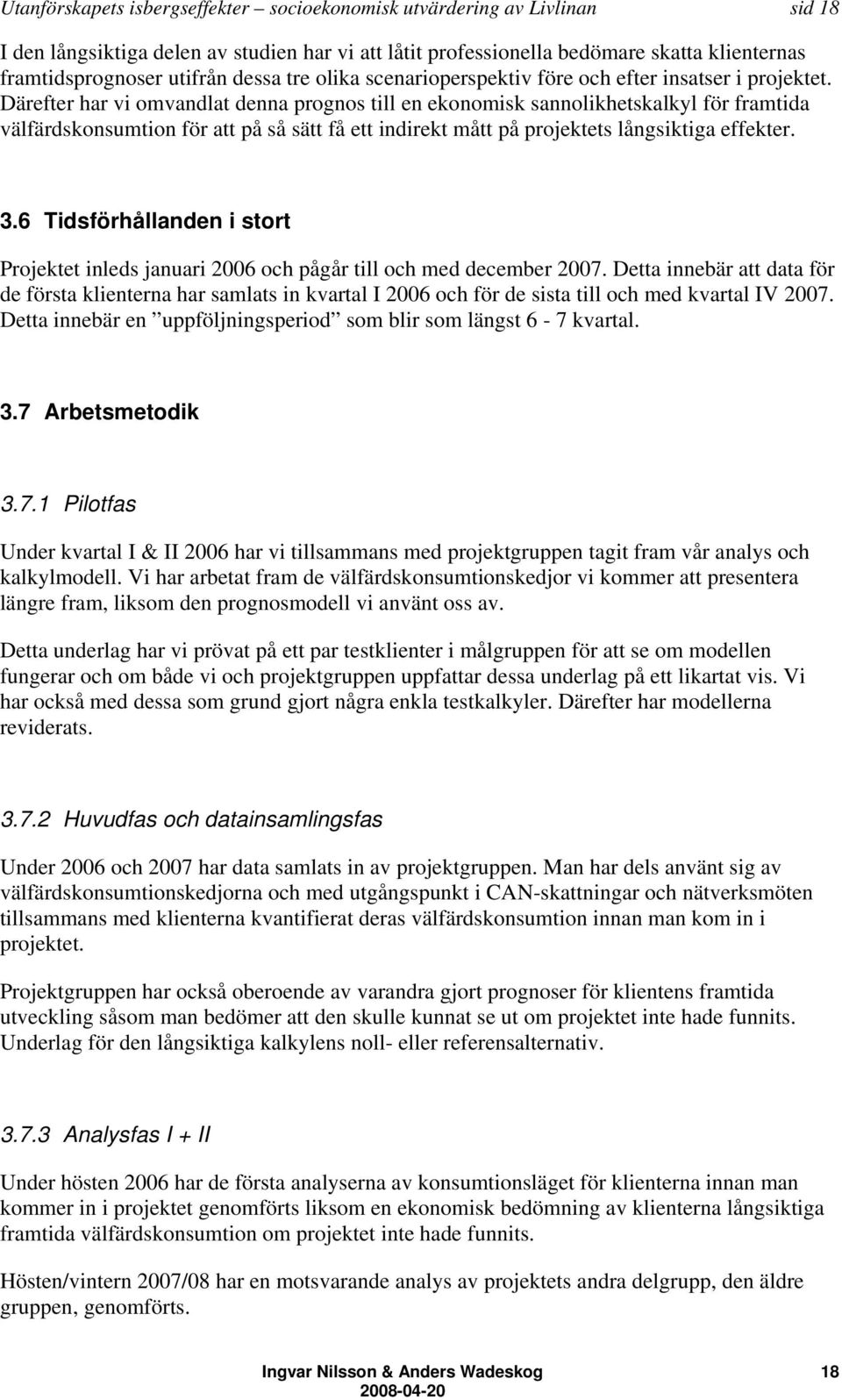 Utanförskapets isbergseffekter – socioekonomisk utvärdering av Livlinan sid 18

I den långsiktiga delen av studien har vi att låtit professionella bedömare skatta klienternas framtidsprognoser utifrån dessa tre olika scenarioperspektiv före och efter insatser i projektet. Därefter har vi omvandlat denna prognos till en ekonomisk sannolikhetskalkyl för framtida välfärdskonsumtion för att på så sätt få ett indirekt mått på projektets långsiktiga effekter.

3.6 Tidsförhållanden i stort

Projektet inleds januari 2006 och pågår till och med december 2007. Detta innebär att data för de första klienterna har samlats in kvartal I 2006 och för de sista till och med kvartal IV 2007. Detta innebär en ”uppföljningsperiod” som blir som längst 6 - 7 kvartal.

3.7 Arbetsmetodik

3.7.1 Pilotfas

Under kvartal I & II 2006 har vi tillsammans med projektgruppen tagit fram vår analys och kalkylmodell. Vi har arbetat fram de välfärdskonsumtionskedjor vi kommer att presentera längre fram, liksom den prognosmodell vi använt oss av.

Detta underlag har vi prövat på ett par testklienter i målgruppen för att se om modellen fungerar och om både vi och projektgruppen uppfattar dessa underlag på ett likartat vis. Vi har också med dessa som grund gjort några enkla testkalkyler. Därefter har modellerna reviderats.

3.7.2 Huvudfas och datainsamlingsfas

Under 2006 och 2007 har data samlats in av projektgruppen. Man har dels använt sig av välfärdskonsumtionskedjorna och med utgångspunkt i CAN-skattningar och nätverksmöten tillsammans med klienterna kvantifierat deras välfärdskonsumtion innan man kom in i projektet.

Projektgruppen har också oberoende av varandra gjort prognoser för klientens framtida utveckling såsom man bedömer att den skulle kunnat se ut om projektet inte hade funnits. Underlag för den långsiktiga kalkylens noll- eller referensalternativ.

3.7.3 Analysfas I + II

Under hösten 2006 har de första analyserna av konsumtionsläget för klienterna innan man kommer in i projektet genomförts liksom en ekonomisk bedömning av klienterna långsiktiga framtida välfärdskonsumtion om projektet inte hade funnits.

Hösten/vintern 2007/08 har en motsvarande analys av projektets andra delgrupp, den äldre gruppen, genomförts.

Ingvar Nilsson & Anders Wadeskog 18
2008-04-20